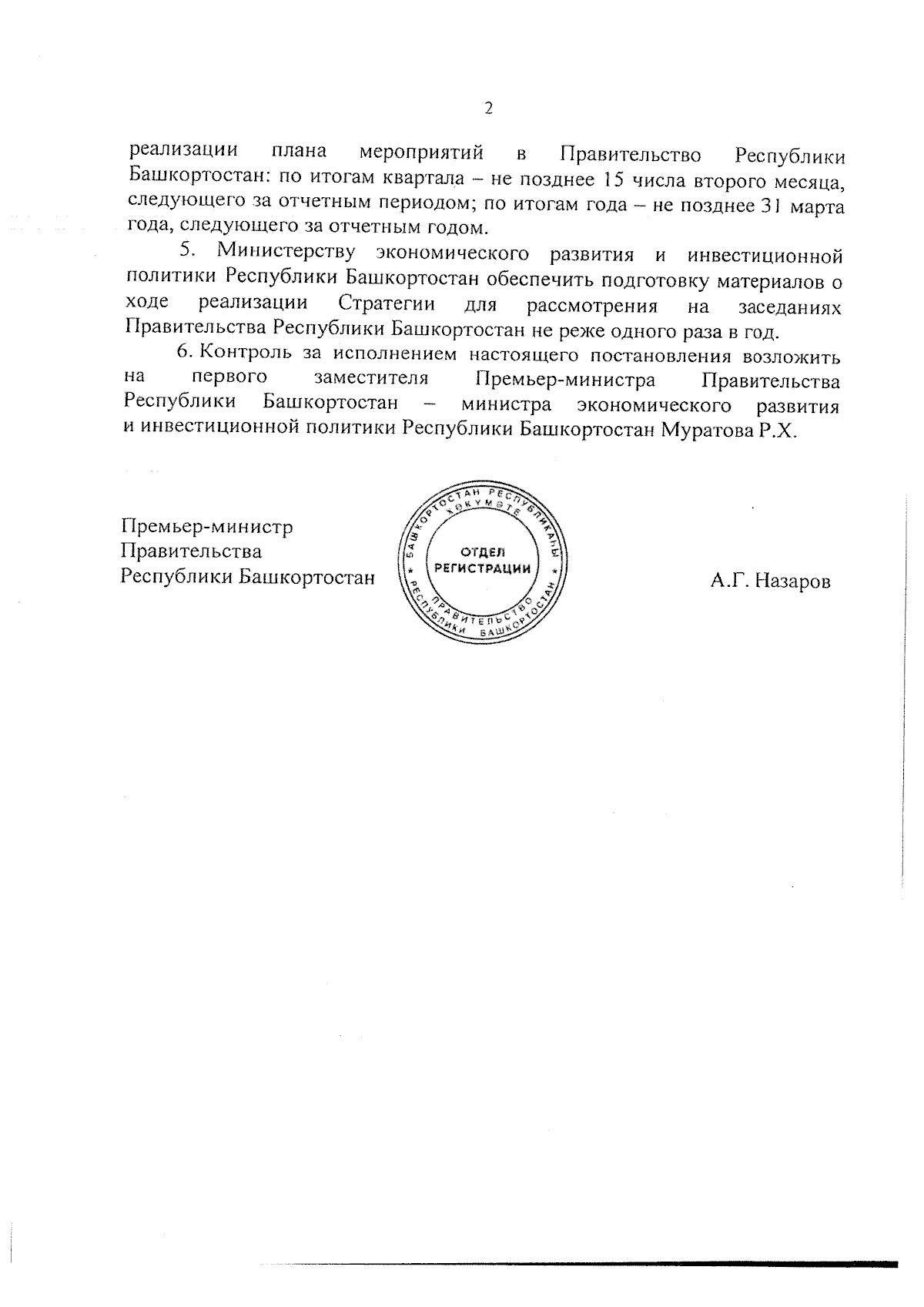 2

реализации плана мероприятий в Правительство Республики Башкортостан: по итогам квартала – не позднее 15 числа второго месяца, следующего за отчетным периодом; по итогам года – не позднее 31 марта года, следующего за отчетным годом.

5. Министерству экономического развития и инвестиционной политики Республики Башкортостан обеспечить подготовку материалов о ходе реализации Стратегии для рассмотрения на заседаниях Правительства Республики Башкортостан не реже одного раза в год.

6. Контроль за исполнением настоящего постановления возложить на первого заместителя Премьер-министра Правительства Республики Башкортостан – министра экономического развития и инвестиционной политики Республики Башкортостан Муратова Р.Х.

Премьер-министр
Правительства
Республики Башкортостан

БАШКОРТОСТАН РЕСПУБЛИКАҺЫ ХӨКҮМӘТЕ
ОТДЕЛ РЕГИСТРАЦИИ
ПРАВИТЕЛЬСТВО РЕСПУБЛИКИ БАШКОРТОСТАН

А.Г. Назаров